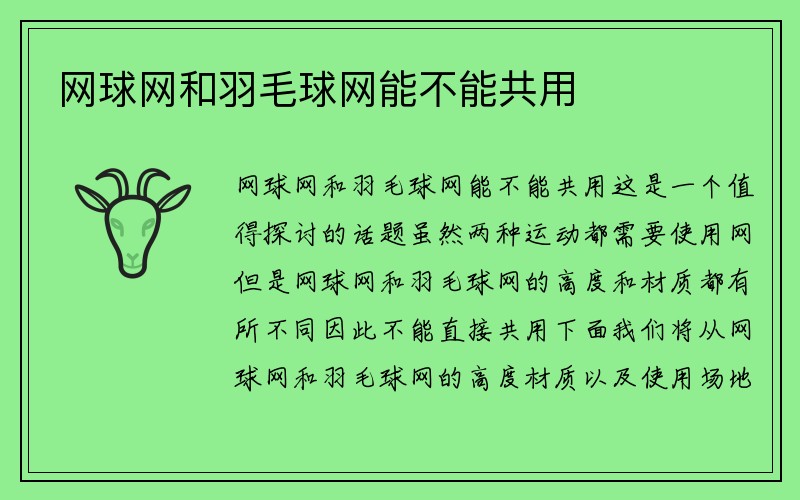 网球网和羽毛球网能不能共用

网球网和羽毛球网能不能共用这是一个值得探讨的话题虽然两种运动都需要使用网但是网球网和羽毛球网的高度和材质都有所不同因此不能直接共用下面我们将从网球网和羽毛球网的高度材质以及使用场地